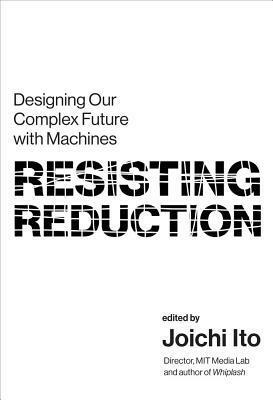 Designing Our Complex Future with Machines

RESISTING REDUCTION

edited by

Joichi Ito

Director, MIT Media Lab and author of Whiplash